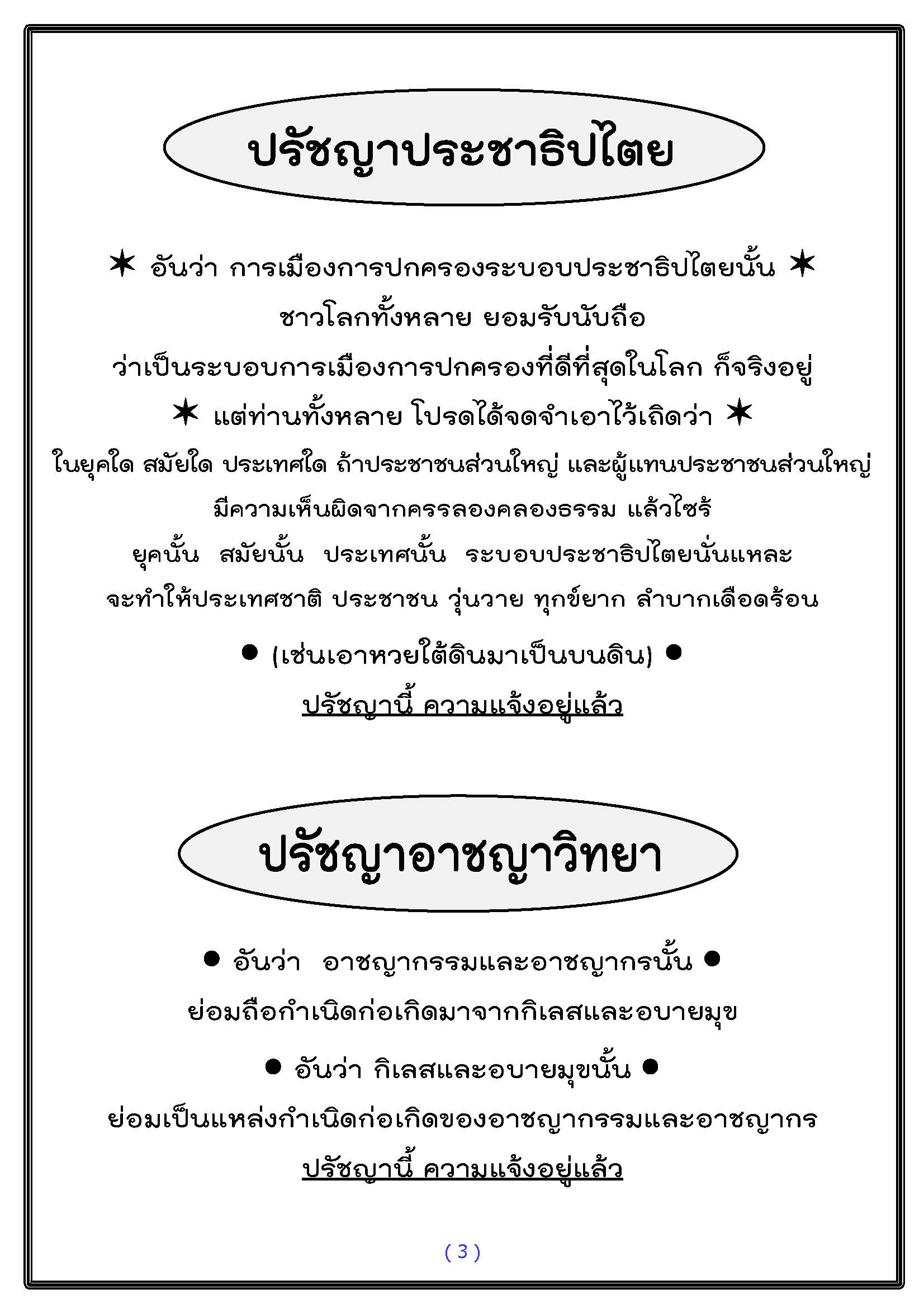 ปรัชญาประชาธิปไตย

✶ อันว่า การเมืองการปกครองระบอบประชาธิปไตยนั้น ✶
ชาวโลกทั้งหลาย ยอมรับนับถือ
ว่าเป็นระบอบการเมืองการปกครองที่ดีที่สุดในโลก ก็จริงอยู่
✶ แต่ท่านทั้งหลาย โปรดได้จดจำเอาไว้เถิดว่า ✶
ในยุคใด สมัยใด ประเทศใด ถ้าประชาชนส่วนใหญ่ และผู้แทนประชาชนส่วนใหญ่
มีความเห็นผิดจากครรลองคลองธรรม แล้วไซร้
ยุคนั้น สมัยนั้น ประเทศนั้น ระบอบประชาธิปไตยนั่นแหละ
จะทำให้ประเทศชาติ ประชาชน วุ่นวาย ทุกข์ยาก ลำบากเดือดร้อน
● (เช่นเอาหวยใต้ดินมาเป็นบนดิน) ●
ปรัชญานี้ ความแจ้งอยู่แล้ว

ปรัชญาอาชญาวิทยา

● อันว่า อาชญากรรมและอาชญากรนั้น ●
ย่อมถือกำเนิดก่อเกิดมาจากกิเลสและอบายมุข
● อันว่า กิเลสและอบายมุขนั้น ●
ย่อมเป็นแหล่งกำเนิดก่อเกิดของอาชญากรรมและอาชญากร
ปรัชญานี้ ความแจ้งอยู่แล้ว

( 3 )